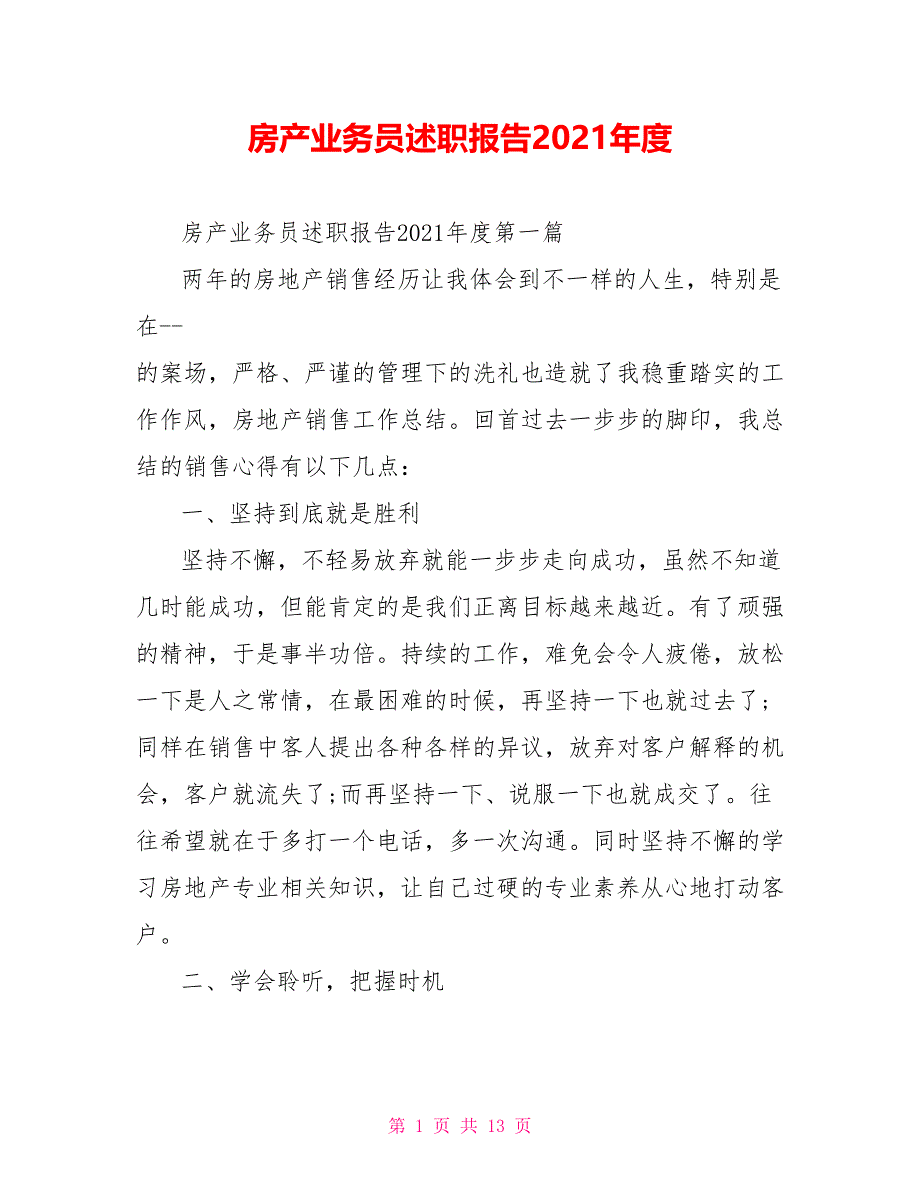 房产业务员述职报告2021年度

房产业务员述职报告2021年度第一篇

两年的房地产销售经历让我体会到不一样的人生，特别是在--

的案场，严格、严谨的管理下的洗礼也造就了我稳重踏实的工作作风，房地产销售工作总结。回首过去一步步的脚印，我总结的销售心得有以下几点：

一、坚持到底就是胜利

坚持不懈，不轻易放弃就能一步步走向成功，虽然不知道几时能成功，但能肯定的是我们正离目标越来越近。有了顽强的精神，于是事半功倍。持续的工作，难免会令人疲倦，放松一下是人之常情，在最困难的时候，再坚持一下也就过去了;同样在销售中客人提出各种各样的异议，放弃对客户解释的机会，客户就流失了;而再坚持一下、说服一下也就成交了。往往希望就在于多打一个电话，多一次沟通。同时坚持不懈的学习房地产专业相关知识，让自己过硬的专业素养从心地打动客户。

二、学会聆听，把握时机

第 1 页 共 13 页